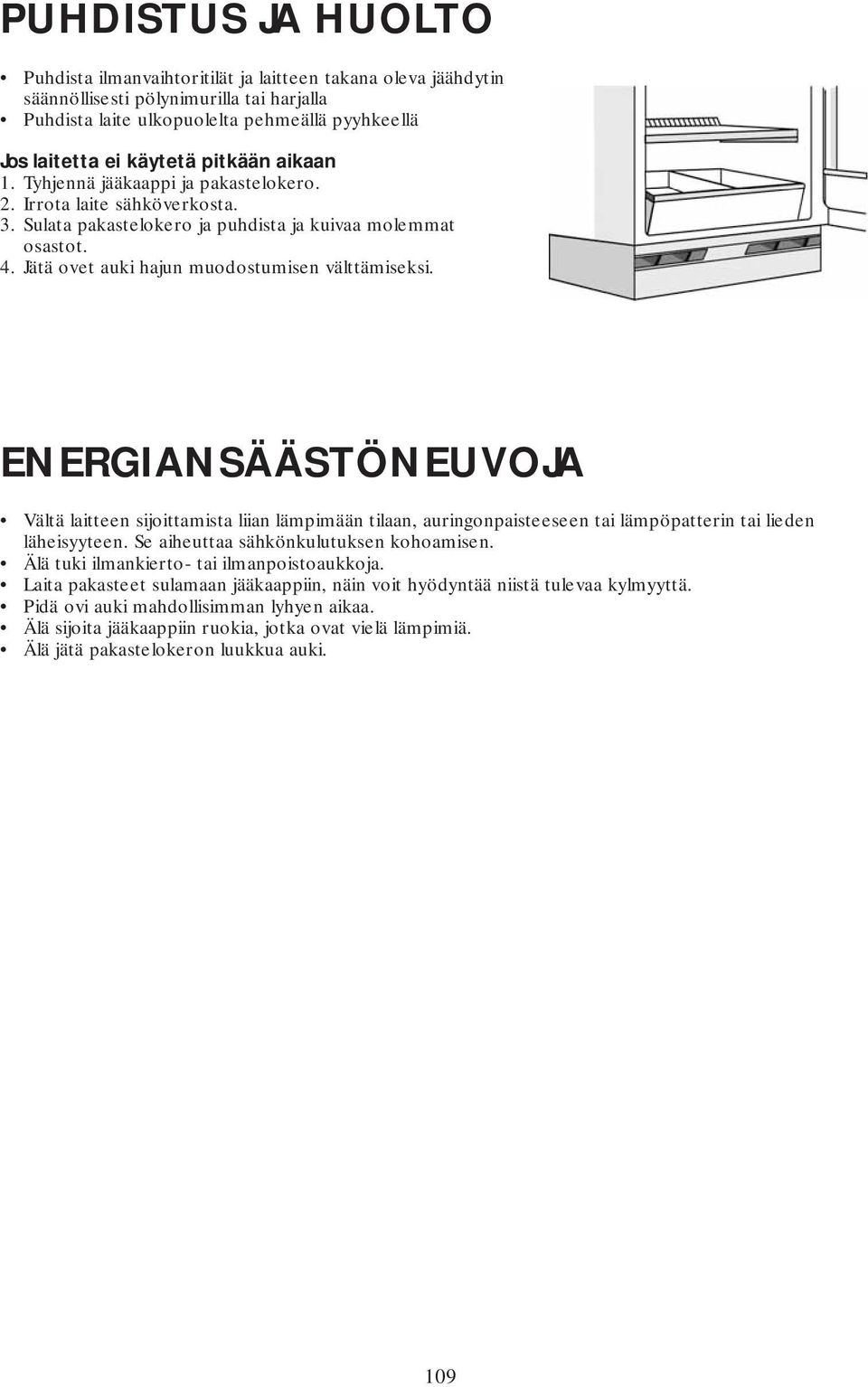 PUHDISTUS JA HUOLTO

• Puhdista ilmanvaihtoritilät ja laitteen takana oleva jäähdytin säännöllisesti pölynimurilla tai harjalla
• Puhdista laite ulkopuolelta pehmeällä pyyhkeellä

Jos laitetta ei käytetä pitkään aikaan
1. Tyhjennä jääkaappi ja pakastelokero.
2. Irrota laite sähköverkosta.
3. Sulata pakastelokero ja puhdista ja kuivaa molemmat osastot.
4. Jätä ovet auki hajun muodostumisen välttämiseksi.

ENERGIANSÄÄSTÖNEUVOJA

• Vältä laitteen sijoittamista liian lämpimään tilaan, auringonpaisteeseen tai lämpöpatterin tai lieden läheisyyteen. Se aiheuttaa sähkönkulutuksen kohoamisen.
• Älä tuki ilmankierto- tai ilmanpoistoaukkoja.
• Laita pakasteet sulamaan jääkaappiin, näin voit hyödyntää niistä tulevaa kylmyyttä.
• Pidä ovi auki mahdollisimman lyhyen aikaa.
• Älä sijoita jääkaappiin ruokia, jotka ovat vielä lämpimiä.
• Älä jätä pakastelokeron luukkua auki.

109